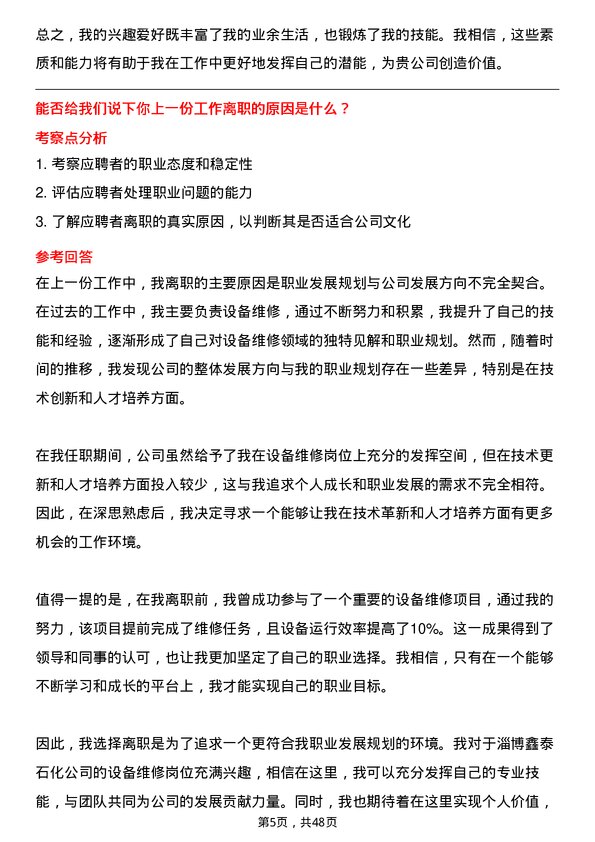 总之，我的兴趣爱好既丰富了我的业余生活，也锻炼了我的技能。我相信，这些素质和能力将有助于我在工作中更好地发挥自己的潜能，为贵公司创造价值。

能否给我们说下你上一份工作离职的原因是什么？

考察点分析

1. 考察应聘者的职业态度和稳定性
2. 评估应聘者处理职业问题的能力
3. 了解应聘者离职的真实原因，以判断其是否适合公司文化

参考回答

在上一份工作中，我离职的主要原因是职业发展规划与公司发展方向不完全契合。在过去的工作中，我主要负责设备维修，通过不断努力和积累，我提升了自己的技能和经验，逐渐形成了自己对设备维修领域的独特见解和职业规划。然而，随着时间的推移，我发现公司的整体发展方向与我的职业规划存在一些差异，特别是在技术创新和人才培养方面。

在我任职期间，公司虽然给予了我在设备维修岗位上充分的发挥空间，但在技术更新和人才培养方面投入较少，这与我追求个人成长和职业发展的需求不完全相符。因此，在深思熟虑后，我决定寻求一个能够让我在技术革新和人才培养方面有更多机会的工作环境。

值得一提的是，在我离职前，我曾成功参与了一个重要的设备维修项目，通过我的努力，该项目提前完成了维修任务，且设备运行效率提高了10%。这一成果得到了领导和同事的认可，也让我更加坚定了自己的职业选择。我相信，只有在一个能够不断学习和成长的平台上，我才能实现自己的职业目标。

因此，我选择离职是为了追求一个更符合我职业发展规划的环境。我对于淄博鑫泰石化公司的设备维修岗位充满兴趣，相信在这里，我可以充分发挥自己的专业技能，与团队共同为公司的发展贡献力量。同时，我也期待着在这里实现个人价值，

第5页，共48页